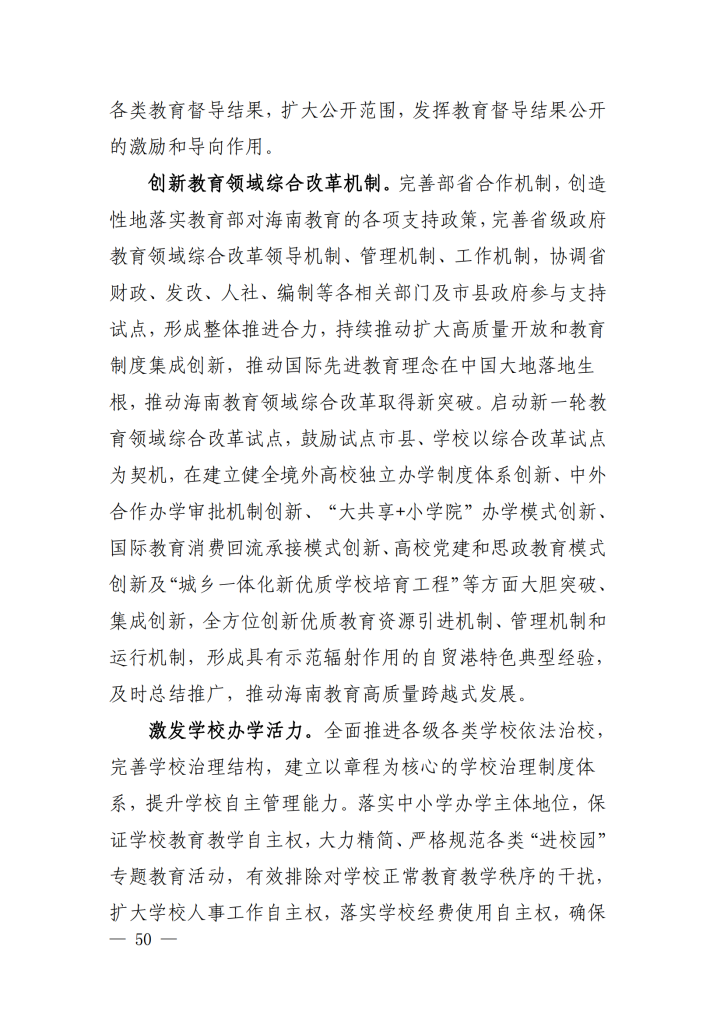 各类教育督导结果，扩大公开范围，发挥教育督导结果公开的激励和导向作用。

创新教育领域综合改革机制。完善部省合作机制，创造性地落实教育部对海南教育的各项支持政策，完善省级政府教育领域综合改革领导机制、管理机制、工作机制，协调省财政、发改、人社、编制等各相关部门及市县政府参与支持试点，形成整体推进合力，持续推动扩大高质量开放和教育制度集成创新，推动国际先进教育理念在中国大地落地生根，推动海南教育领域综合改革取得新突破。启动新一轮教育领域综合改革试点，鼓励试点市县、学校以综合改革试点为契机，在建立健全境外高校独立办学制度体系创新、中外合作办学审批机制创新、“大共享+小学院”办学模式创新、国际教育消费回流承接模式创新、高校党建和思政教育模式创新及“城乡一体化新优质学校培育工程”等方面大胆突破、集成创新，全方位创新优质教育资源引进机制、管理机制和运行机制，形成具有示范辐射作用的自贸港特色典型经验，及时总结推广，推动海南教育高质量跨越式发展。

激发学校办学活力。全面推进各级各类学校依法治校，完善学校治理结构，建立以章程为核心的学校治理制度体系，提升学校自主管理能力。落实中小学办学主体地位，保证学校教育教学自主权，大力精简、严格规范各类“进校园”专题教育活动，有效排除对学校正常教育教学秩序的干扰，扩大学校人事工作自主权，落实学校经费使用自主权，确保

— 50 —